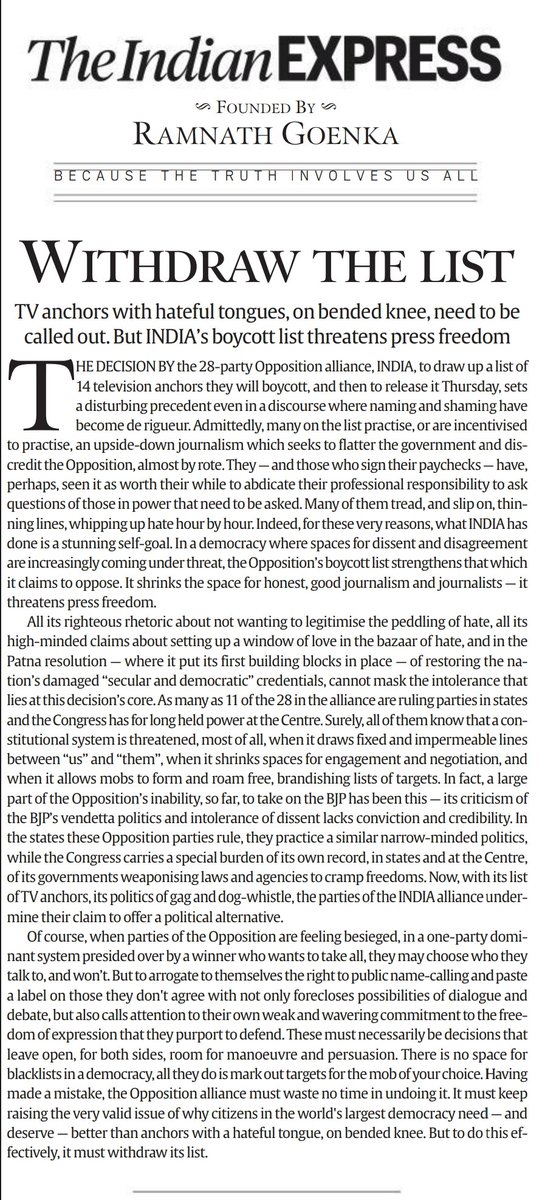 The Indian EXPRESS

FOUNDED BY
RAMNATH GOENKA

BECAUSE THE TRUTH INVOLVES US ALL

WITHDRAW THE LIST

TV anchors with hateful tongues, on bended knee, need to be called out. But INDIA's boycott list threatens press freedom

THE DECISION BY the 28-party Opposition alliance, INDIA, to draw up a list of 14 television anchors they will boycott, and then to release it Thursday, sets a disturbing precedent even in a discourse where naming and shaming have become de rigueur. Admittedly, many on the list practise, or are incentivised to practise, an upside-down journalism which seeks to flatter the government and discredit the Opposition, almost by rote. They — and those who sign their paychecks — have, perhaps, seen it as worth their while to abdicate their professional responsibility to ask questions of those in power that need to be asked. Many of them tread, and slip on, thinning lines, whipping up hate hour by hour. Indeed, for these very reasons, what INDIA has done is a stunning self-goal. In a democracy where spaces for dissent and disagreement are increasingly coming under threat, the Opposition's boycott list strengthens that which it claims to oppose. It shrinks the space for honest, good journalism and journalists — it threatens press freedom.

All its righteous rhetoric about not wanting to legitimise the peddling of hate, all its high-minded claims about setting up a window of love in the bazaar of hate, and in the Patna resolution — where it put its first building blocks in place — of restoring the nation's damaged "secular and democratic" credentials, cannot mask the intolerance that lies at this decision's core. As many as 11 of the 28 in the alliance are ruling parties in states and the Congress has for long held power at the Centre. Surely, all of them know that a constitutional system is threatened, most of all, when it draws fixed and impermeable lines between "us" and "them", when it shrinks spaces for engagement and negotiation, and when it allows mobs to form and roam free, brandishing lists of targets. In fact, a large part of the Opposition's inability, so far, to take on the BJP has been this — its criticism of the BJP's vendetta politics and intolerance of dissent lacks conviction and credibility. In the states these Opposition parties rule, they practice a similar narrow-minded politics, while the Congress carries a special burden of its own record, in states and at the Centre, of its governments weaponising laws and agencies to cramp freedoms. Now, with its list of TV anchors, its politics of gag and dog-whistle, the parties of the INDIA alliance undermine their claim to offer a political alternative.

Of course, when parties of the Opposition are feeling besieged, in a one-party dominant system presided over by a winner who wants to take all, they may choose who they talk to, and won't. But to arrogate to themselves the right to public name-calling and paste a label on those they don't agree with not only forecloses possibilities of dialogue and debate, but also calls attention to their own weak and wavering commitment to the freedom of expression that they purport to defend. These must necessarily be decisions that leave open, for both sides, room for manoeuvre and persuasion. There is no space for blacklists in a democracy, all they do is mark out targets for the mob of your choice. Having made a mistake, the Opposition alliance must waste no time in undoing it. It must keep raising the very valid issue of why citizens in the world's largest democracy need — and deserve — better than anchors with a hateful tongue, on bended knee. But to do this effectively, it must withdraw its list.